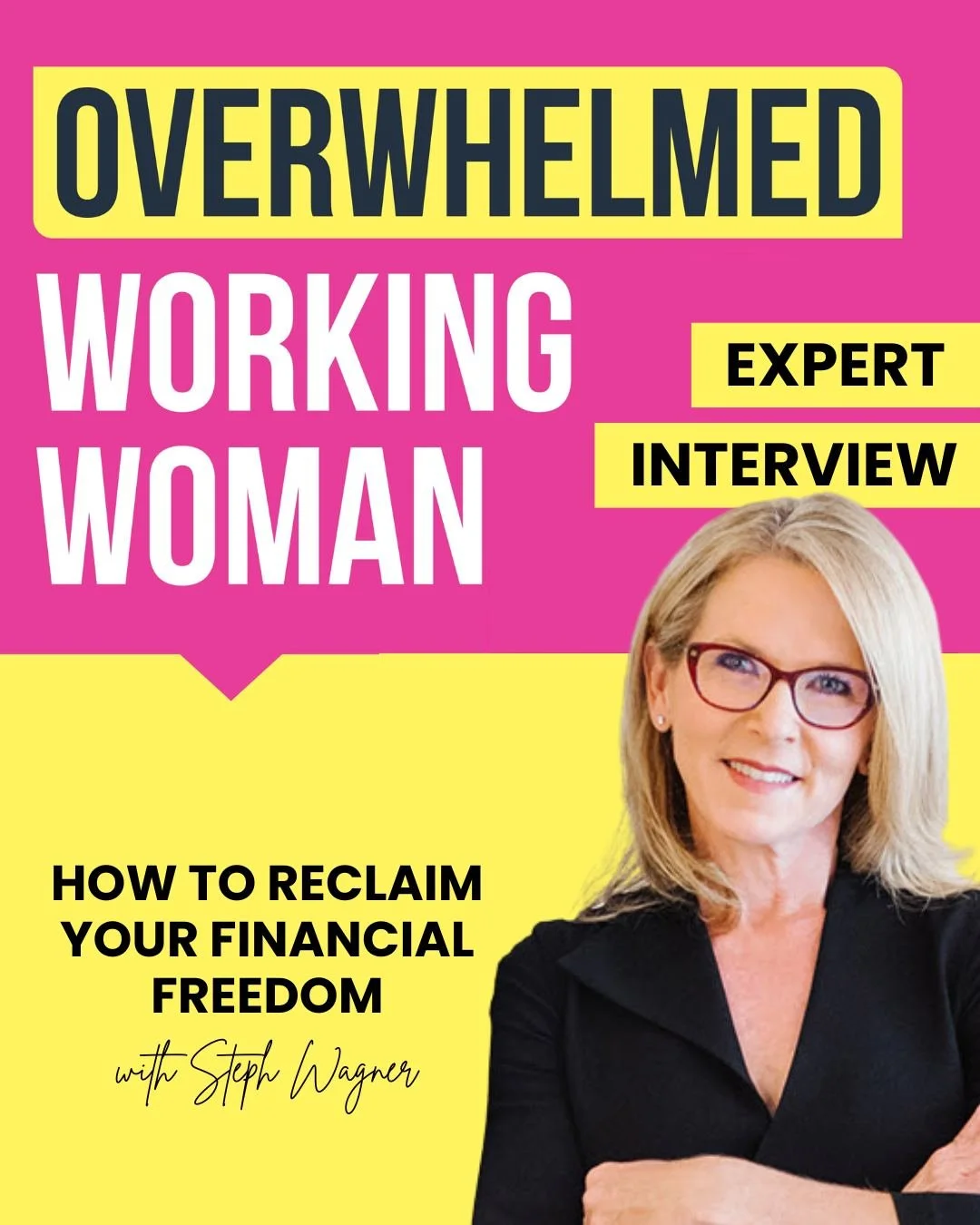 OVERWHELMED
WORKING WOMAN

EXPERT
INTERVIEW

HOW TO RECLAIM YOUR FINANCIAL FREEDOM

with Steph Wagner